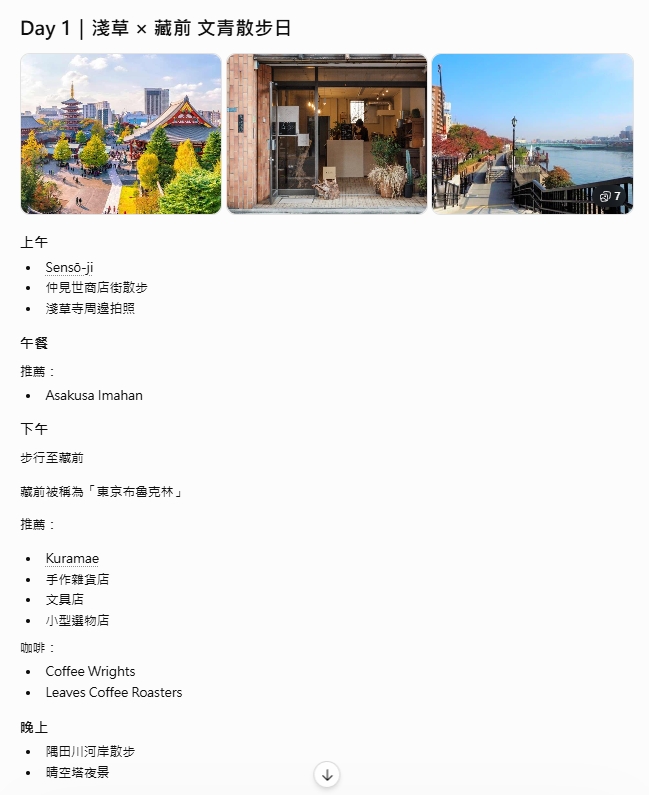 Day 1｜淺草 × 藏前 文青散步日

7

上午

- Sensō-ji
- 仲見世商店街散步
- 淺草寺周邊拍照

午餐

推薦：

- Asakusa Imahan

下午

步行至藏前

藏前被稱為「東京布魯克林」

推薦：

- Kuramae
- 手作雜貨店
- 文具店
- 小型選物店

咖啡：

- Coffee Wrights
- Leaves Coffee Roasters

晚上

- 隅田川河岸散步
- 晴空塔夜景